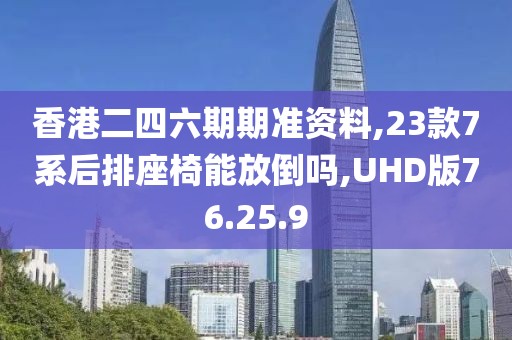 香港二四六期期准资料,23款7系后排座椅能放倒吗,UHD版76.25.9